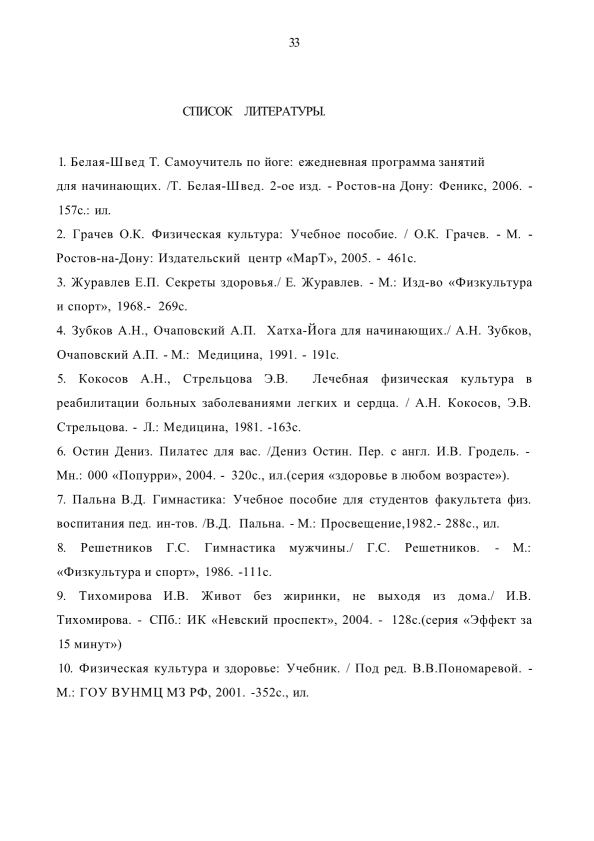 33

СПИСОК ЛИТЕРАТУРЫ.

1. Белая-Швед Т. Самоучитель по йоге: ежедневная программа занятий для начинающих. /Т. Белая-Швед. 2-ое изд. - Ростов-на Дону: Феникс, 2006. - 157с.: ил.

2. Грачев О.К. Физическая культура: Учебное пособие. / О.К. Грачев. - М. - Ростов-на-Дону: Издательский центр «МарТ», 2005. - 461с.

3. Журавлев Е.П. Секреты здоровья./ Е. Журавлев. - М.: Изд-во «Физкультура и спорт», 1968.- 269с.

4. Зубков А.Н., Очаповский А.П. Хатха-Йога для начинающих./ А.Н. Зубков, Очаповский А.П. - М.: Медицина, 1991. - 191с.

5. Кокосов А.Н., Стрельцова Э.В. Лечебная физическая культура в реабилитации больных заболеваниями легких и сердца. / А.Н. Кокосов, Э.В. Стрельцова. - Л.: Медицина, 1981. -163с.

6. Остин Дениз. Пилатес для вас. /Дениз Остин. Пер. с англ. И.В. Гродель. - Мн.: 000 «Попурри», 2004. - 320с., ил.(серия «здоровье в любом возрасте»).

7. Пальна В.Д. Гимнастика: Учебное пособие для студентов факультета физ. воспитания пед. ин-тов. /В.Д. Пальна. - М.: Просвещение,1982.- 288с., ил.

8. Решетников Г.С. Гимнастика мужчины./ Г.С. Решетников. - М.: «Физкультура и спорт», 1986. -111с.

9. Тихомирова И.В. Живот без жиринки, не выходя из дома./ И.В. Тихомирова. - СПб.: ИК «Невский проспект», 2004. - 128с.(серия «Эффект за 15 минут»)

10. Физическая культура и здоровье: Учебник. / Под ред. В.В.Пономаревой. - М.: ГОУ ВУНМЦ МЗ РФ, 2001. -352с., ил.